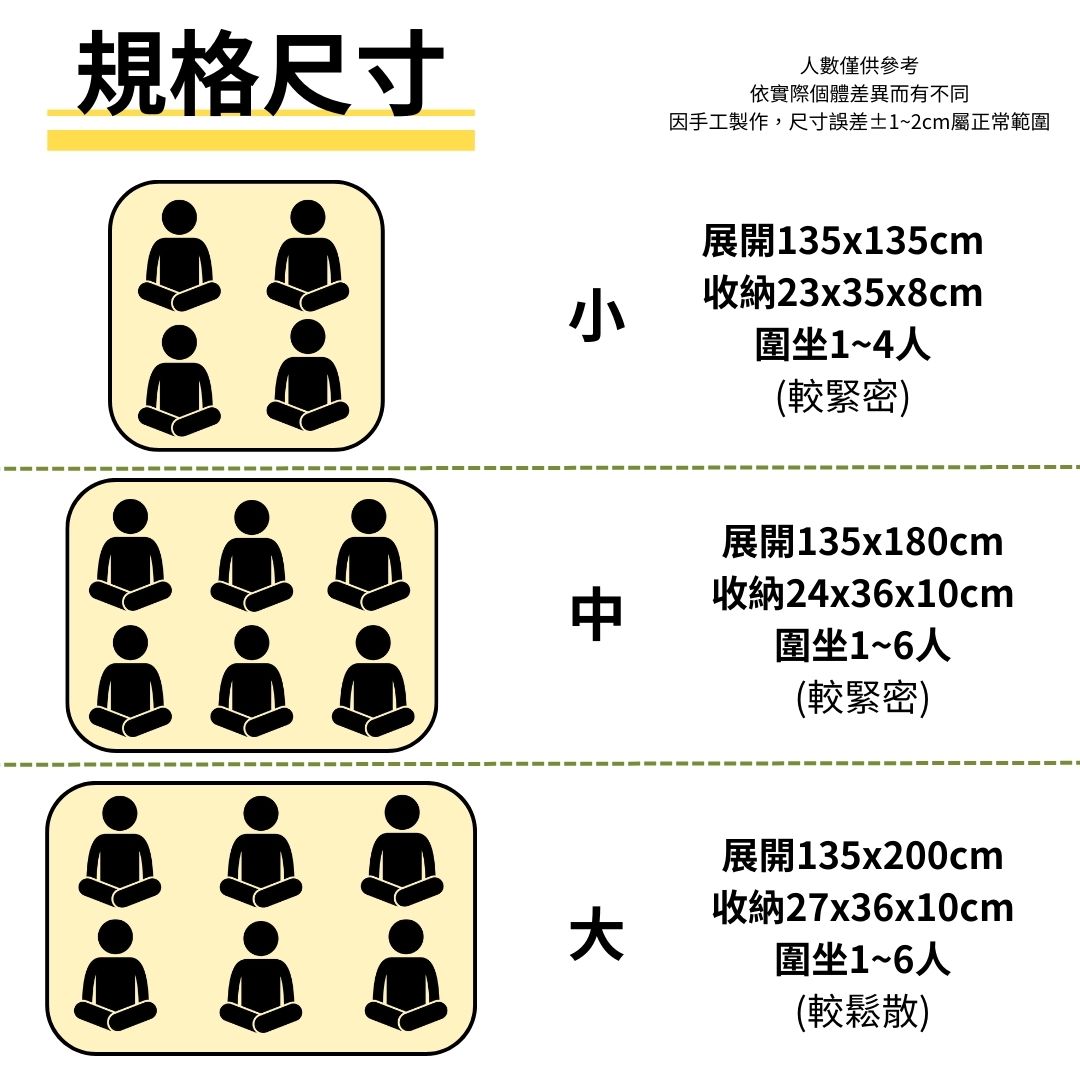 規格尺寸

人數僅供參考
依實際個體差異而有不同
因手工製作，尺寸誤差±1~2cm屬正常範圍

小

展開135x135cm
收納23x35x8cm
圍坐1~4人
(較緊密)

中

展開135x180cm
收納24x36x10cm
圍坐1~6人
(較緊密)

大

展開135x200cm
收納27x36x10cm
圍坐1~6人
(較鬆散)